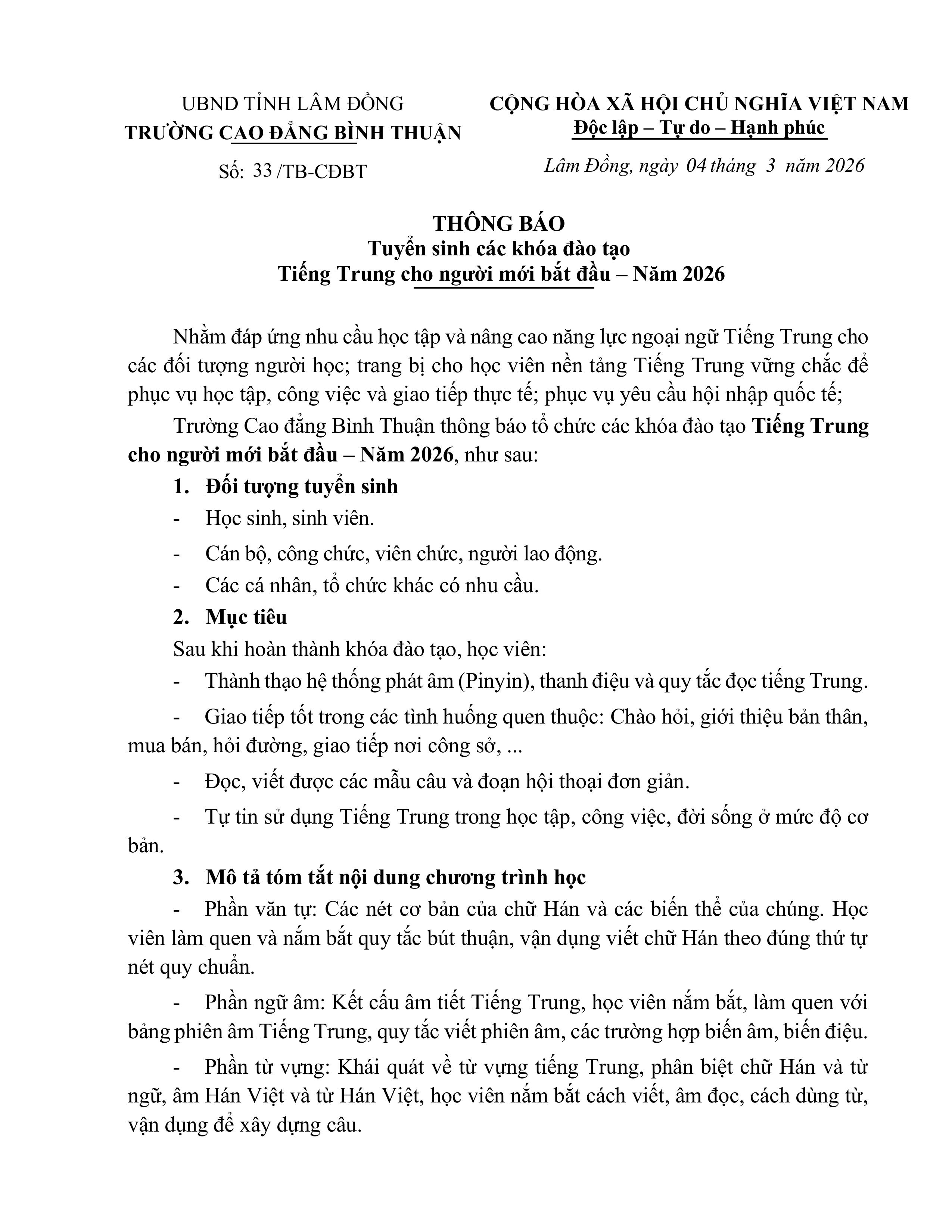 UBND TỈNH LÂM ĐỒNG
TRƯỜNG CAO ĐẲNG BÌNH THUẬN

Số: 33 /TB-CĐBT

CỘNG HÒA XÃ HỘI CHỦ NGHĨA VIỆT NAM
Độc lập – Tự do – Hạnh phúc

Lâm Đồng, ngày 04 tháng 3 năm 2026

THÔNG BÁO
Tuyển sinh các khóa đào tạo
Tiếng Trung cho người mới bắt đầu – Năm 2026

Nhằm đáp ứng nhu cầu học tập và nâng cao năng lực ngoại ngữ Tiếng Trung cho các đối tượng người học; trang bị cho học viên nền tảng Tiếng Trung vững chắc để phục vụ học tập, công việc và giao tiếp thực tế; phục vụ yêu cầu hội nhập quốc tế;

Trường Cao đẳng Bình Thuận thông báo tổ chức các khóa đào tạo Tiếng Trung cho người mới bắt đầu – Năm 2026, như sau:

1. Đối tượng tuyển sinh

- Học sinh, sinh viên.

- Cán bộ, công chức, viên chức, người lao động.

- Các cá nhân, tổ chức khác có nhu cầu.

2. Mục tiêu

Sau khi hoàn thành khóa đào tạo, học viên:

- Thành thạo hệ thống phát âm (Pinyin), thanh điệu và quy tắc đọc tiếng Trung.

- Giao tiếp tốt trong các tình huống quen thuộc: Chào hỏi, giới thiệu bản thân, mua bán, hỏi đường, giao tiếp nơi công sở, ...

- Đọc, viết được các mẫu câu và đoạn hội thoại đơn giản.

- Tự tin sử dụng Tiếng Trung trong học tập, công việc, đời sống ở mức độ cơ bản.

3. Mô tả tóm tắt nội dung chương trình học

- Phần văn tự: Các nét cơ bản của chữ Hán và các biến thể của chúng. Học viên làm quen và nắm bắt quy tắc bút thuận, vận dụng viết chữ Hán theo đúng thứ tự nét quy chuẩn.

- Phần ngữ âm: Kết cấu âm tiết Tiếng Trung, học viên nắm bắt, làm quen với bảng phiên âm Tiếng Trung, quy tắc viết phiên âm, các trường hợp biến âm, biến điệu.

- Phần từ vựng: Khái quát về từ vựng tiếng Trung, phân biệt chữ Hán và từ ngữ, âm Hán Việt và từ Hán Việt, học viên nắm bắt cách viết, âm đọc, cách dùng từ, vận dụng để xây dựng câu.